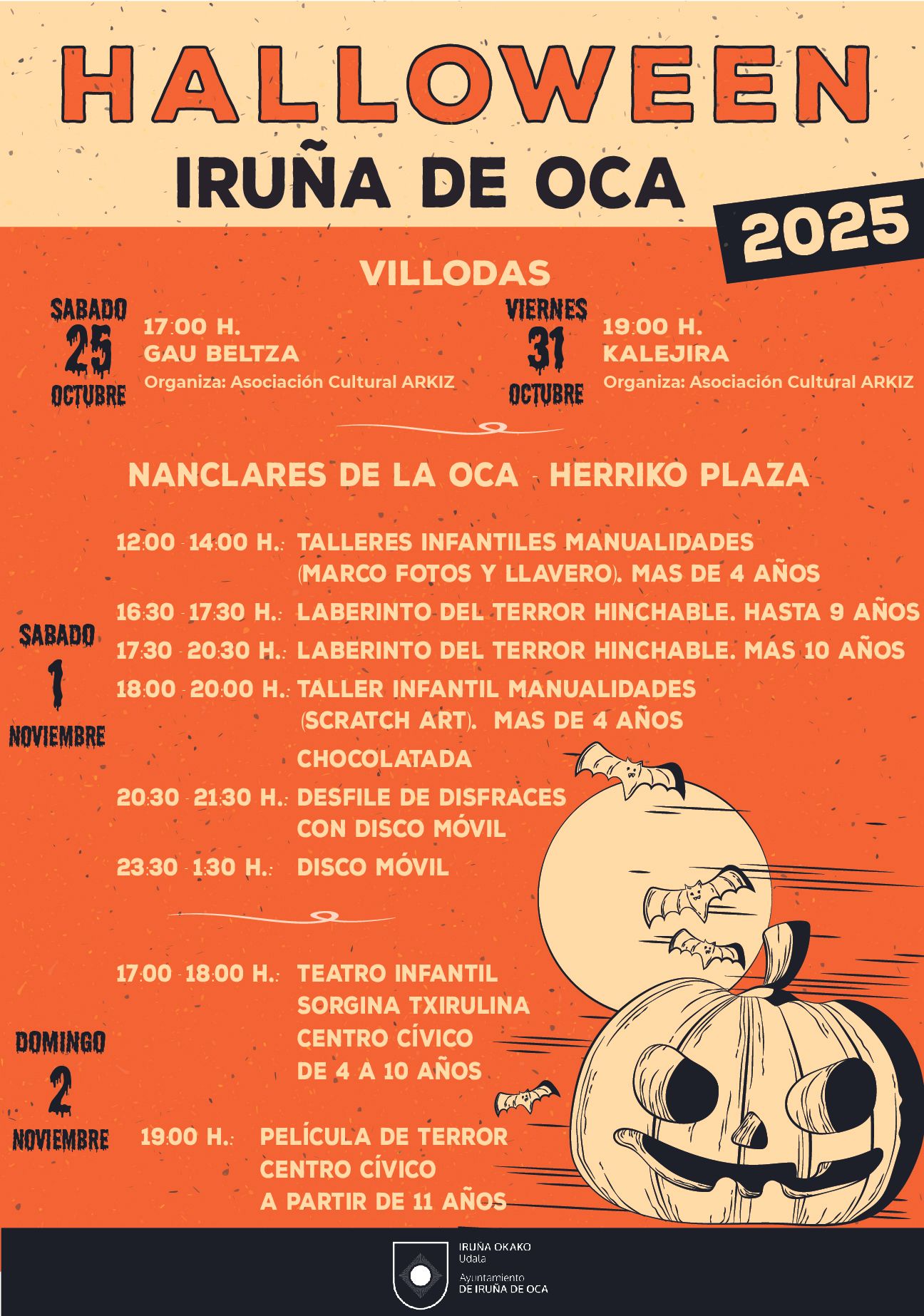 HALLOWEEN
IRUÑA DE OCA
2025

VILLODAS

SABADO
25
OCTUBRE

17:00 H.
GAU BELTZA
Organiza: Asociación Cultural ARKIZ

VIERNES
31
OCTUBRE

19:00 H.
KALEJIRA
Organiza: Asociación Cultural ARKIZ

NANCLARES DE LA OCA - HERRIKO PLAZA

SABADO
1
NOVIEMBRE

12:00 - 14:00 H.: TALLERES INFANTILES MANUALIDADES (MARCO FOTOS Y LLAVERO). MAS DE 4 AÑOS
16:30 - 17:30 H.: LABERINTO DEL TERROR HINCHABLE. HASTA 9 AÑOS
17:30 - 20:30 H.: LABERINTO DEL TERROR HINCHABLE. MAS 10 AÑOS
18:00 - 20:00 H.: TALLER INFANTIL MANUALIDADES (SCRATCH ART). MAS DE 4 AÑOS
CHOCOLATADA
20:30 - 21:30 H.: DESFILE DE DISFRACES CON DISCO MÓVIL
23:30 - 1:30 H.: DISCO MÓVIL

DOMINGO
2
NOVIEMBRE

17:00 - 18:00 H.: TEATRO INFANTIL SORGINA TXIRULINA CENTRO CÍVICO DE 4 A 10 AÑOS
19:00 H.: PELÍCULA DE TERROR CENTRO CÍVICO A PARTIR DE 11 AÑOS

IRUÑA OKAKO Udala
Ayuntamiento DE IRUÑA DE OCA